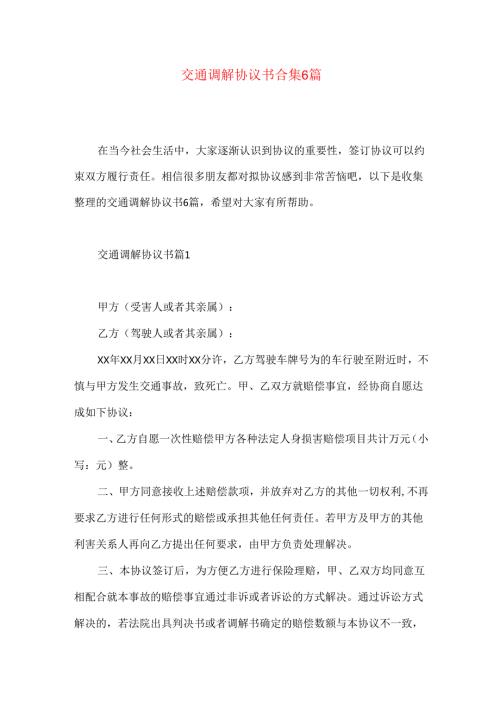 交通调解协议书合集6篇

在当今社会生活中，大家逐渐认识到协议的重要性，签订协议可以约束双方履行责任。相信很多朋友都对拟协议感到非常苦恼吧，以下是收集整理的交通调解协议书6篇，希望对大家有所帮助。

交通调解协议书篇1

甲方（受害人或者其亲属）：

乙方（驾驶人或者其亲属）：

XX年XX月XX日XX时XX分许，乙方驾驶车牌号为的车行驶至附近时，不慎与甲方发生交通事故，致死亡。甲、乙双方就赔偿事宜，经协商自愿达成如下协议：

一、乙方自愿一次性赔偿甲方各种法定人身损害赔偿项目共计万元（小写：元）整。

二、甲方同意接收上述赔偿款项，并放弃对乙方的其他一切权利,不再要求乙方进行任何形式的赔偿或承担其他任何责任。若甲方及甲方的其他利害关系人再向乙方提出任何要求，由甲方负责处理解决。

三、本协议签订后，为方便乙方进行保险理赔，甲、乙双方均同意互相配合就本事故的赔偿事宜通过非诉或者诉讼的方式解决。通过诉讼方式解决的，若法院出具判决书或者调解书确定的赔偿数额与本协议不一致，